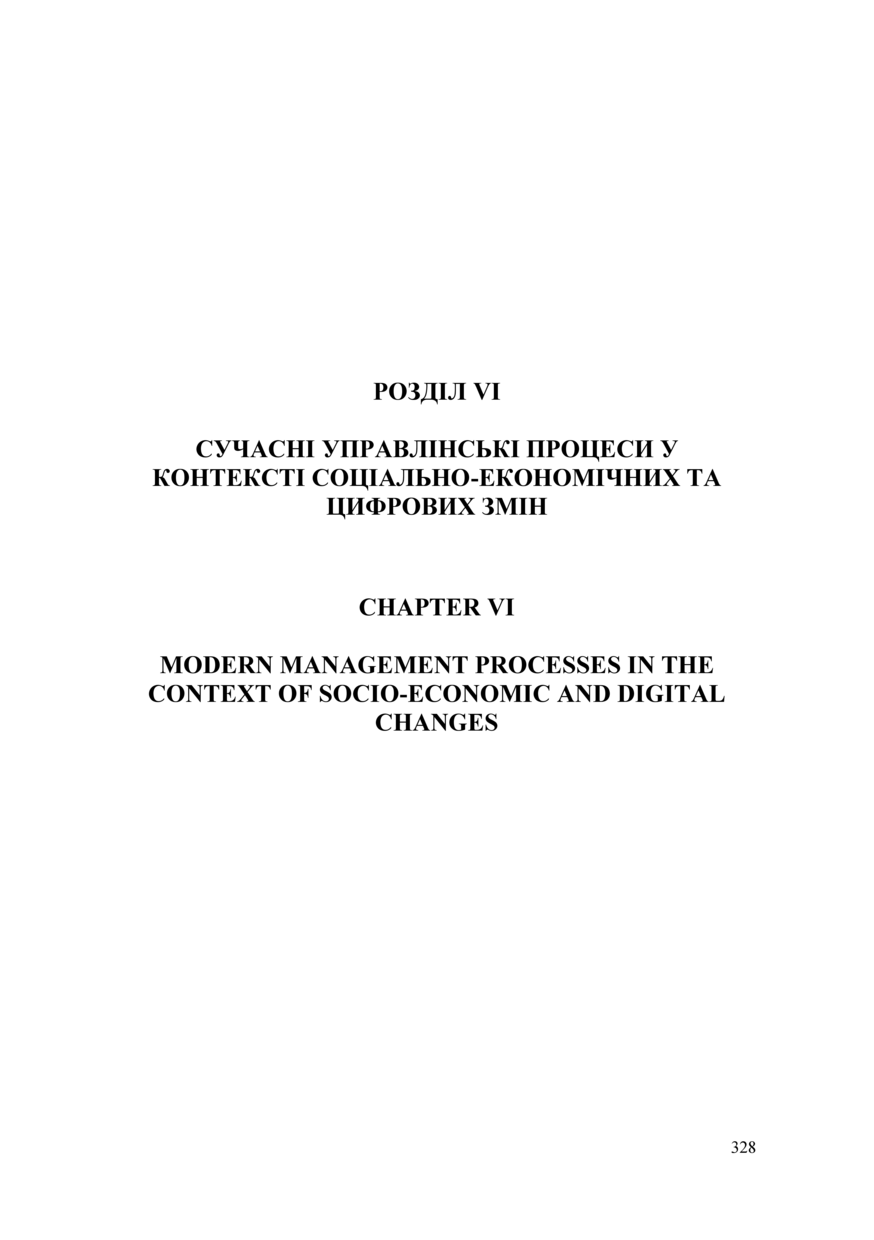 РОЗДІЛ VI

СУЧАСНІ УПРАВЛІНСЬКІ ПРОЦЕСИ У КОНТЕКСТІ СОЦІАЛЬНО-ЕКОНОМІЧНИХ ТА ЦИФРОВИХ ЗМІН

CHAPTER VI

MODERN MANAGEMENT PROCESSES IN THE CONTEXT OF SOCIO-ECONOMIC AND DIGITAL CHANGES

328